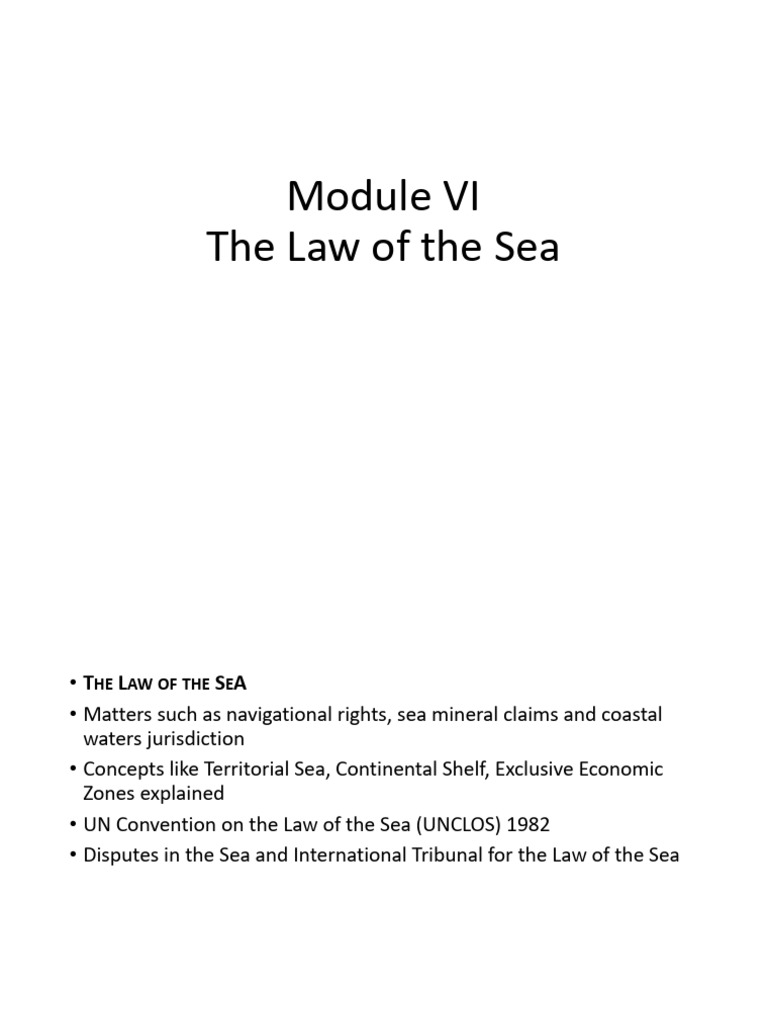 Module VI
The Law of the Sea

• THE LAW OF THE SEA
• Matters such as navigational rights, sea mineral claims and coastal waters jurisdiction
• Concepts like Territorial Sea, Continental Shelf, Exclusive Economic Zones explained
• UN Convention on the Law of the Sea (UNCLOS) 1982
• Disputes in the Sea and International Tribunal for the Law of the Sea